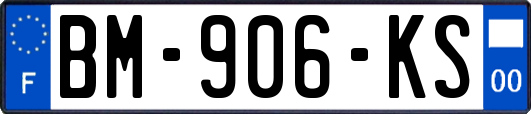 F
BM-906-KS
00